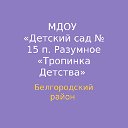 МДОУ «Детский сад № 15 п. Разумное «Тропинка Детства»

Белгородский район